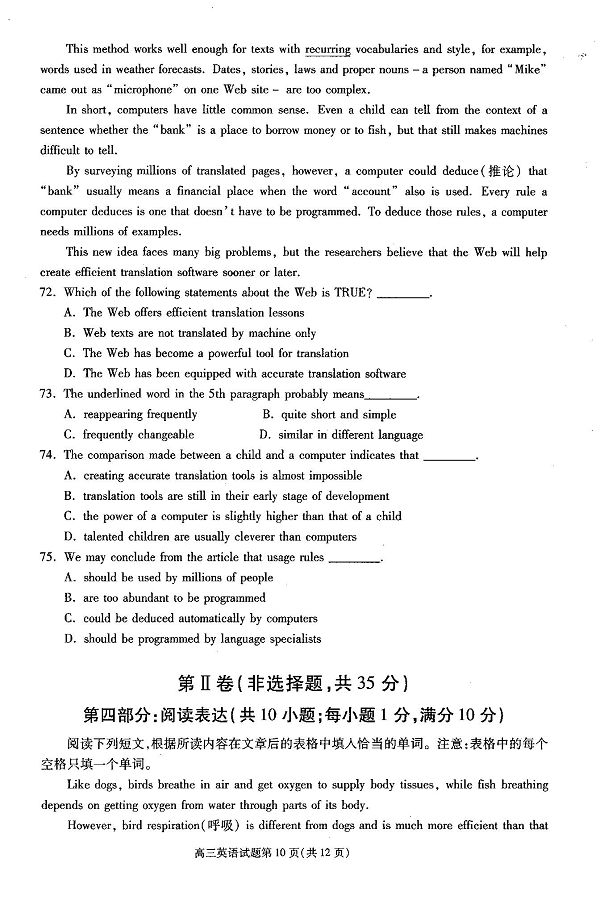 This method works well enough for texts with recurring vocabularies and style, for example, words used in weather forecasts. Dates, stories, laws and proper nouns – a person named "Mike" came out as "microphone" on one Web site – are too complex.

In short, computers have little common sense. Even a child can tell from the context of a sentence whether the "bank" is a place to borrow money or to fish, but that still makes machines difficult to tell.

By surveying millions of translated pages, however, a computer could deduce(推论) that "bank" usually means a financial place when the word "account" also is used. Every rule a computer deduces is one that doesn't have to be programmed. To deduce those rules, a computer needs millions of examples.

This new idea faces many big problems, but the researchers believe that the Web will help create efficient translation software sooner or later.

72. Which of the following statements about the Web is TRUE? ________.

A. The Web offers efficient translation lessons

B. Web texts are not translated by machine only

C. The Web has become a powerful tool for translation

D. The Web has been equipped with accurate translation software

73. The underlined word in the 5th paragraph probably means________.

A. reappearing frequently

B. quite short and simple

C. frequently changeable

D. similar in different language

74. The comparison made between a child and a computer indicates that ________.

A. creating accurate translation tools is almost impossible

B. translation tools are still in their early stage of development

C. the power of a computer is slightly higher than that of a child

D. talented children are usually cleverer than computers

75. We may conclude from the article that usage rules ________.

A. should be used by millions of people

B. are too abundant to be programmed

C. could be deduced automatically by computers

D. should be programmed by language specialists

第Ⅱ卷(非选择题,共35分)

第四部分:阅读表达(共10小题;每小题1分,满分10分)

阅读下列短文,根据所读内容在文章后的表格中填入恰当的单词。注意:表格中的每个空格只填一个单词。

Like dogs, birds breathe in air and get oxygen to supply body tissues, while fish breathing depends on getting oxygen from water through parts of its body.

However, bird respiration(呼吸) is different from dogs and is much more efficient than that

高三英语试题第10页(共12页)